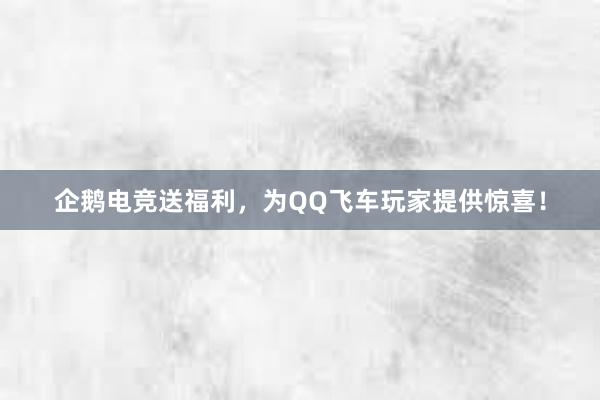 企鹅电竞送福利，为QQ飞车玩家提供惊喜！